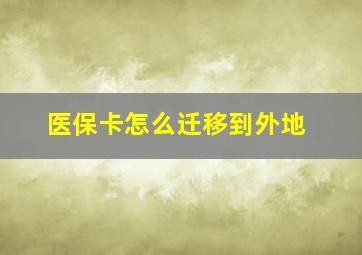 医保卡怎么迁移到外地